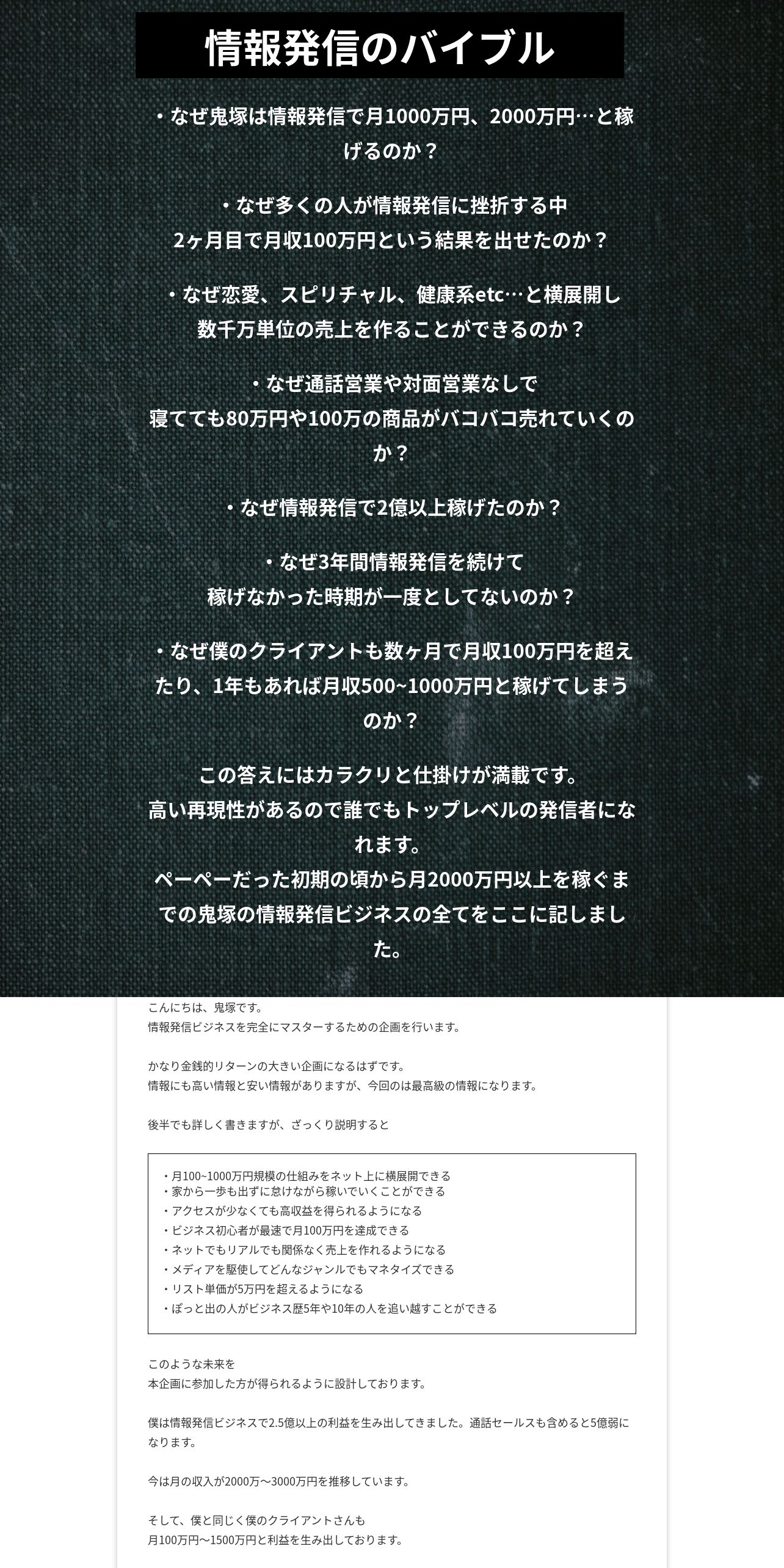 情報発信のバイブル

・なぜ鬼塚は情報発信で月1000万円、2000万円…と稼げるのか？

・なぜ多くの人が情報発信に挫折する中
2ヶ月目で月収100万円という結果を出せたのか？

・なぜ恋愛、スピリチャル、健康系etc…と横展開し
数千万単位の売上を作ることができるのか？

・なぜ通話営業や対面営業なしで
寝てても80万円や100万の商品がバコバコ売れていくのか？

・なぜ情報発信で2億以上稼げたのか？

・なぜ3年間情報発信を続けて
稼げなかった時期が一度としてないのか？

・なぜ僕のクライアントも数ヶ月で月収100万円を超えたり、1年もあれば月収500~1000万円と稼げてしまうのか？

この答えにはカラクリと仕掛けが満載です。
高い再現性があるので誰でもトップレベルの発信者になれます。
ペーペーだった初期の頃から月2000万円以上を稼ぐまでの鬼塚の情報発信ビジネスの全てをここに記しました。

こんにちは、鬼塚です。
情報発信ビジネスを完全にマスターするための企画を行います。

かなり金銭的リターンの大きい企画になるはずです。
情報にも高い情報と安い情報がありますが、今回のは最高級の情報になります。

後半でも詳しく書きますが、ざっくり説明すると

・月100~1000万円規模の仕組みをネット上に横展開できる
・家から一歩も出ずに怠けながら稼いでいくことができる
・アクセスが少なくても高収益を得られるようになる
・ビジネス初心者が最速で月100万円を達成できる
・ネットでもリアルでも関係なく売上を作れるようになる
・メディアを駆使してどんなジャンルでもマネタイズできる
・リスト単価が5万円を超えるようになる
・ぽっと出の人がビジネス歴5年や10年の人を追い越すことができる

このような未来を
本企画に参加した方が得られるように設計しております。

僕は情報発信ビジネスで2.5億以上の利益を生み出してきました。通話セールスも含めると5億弱になります。

今は月の収入が2000万～3000万円を推移しています。

そして、僕と同じく僕のクライアントさんも
月100万円～1500万円と利益を生み出しております。